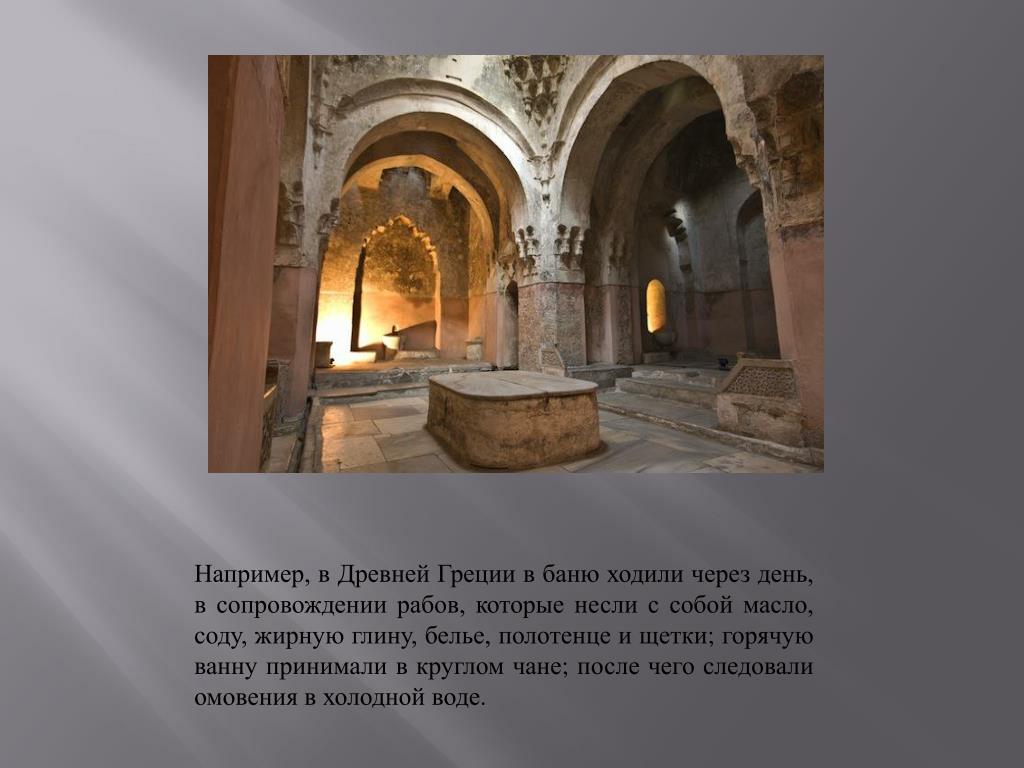 Например, в Древней Греции в баню ходили через день, в сопровождении рабов, которые несли с собой масло, соду, жирную глину, белье, полотенце и щетки; горячую ванну принимали в круглом чане; после чего следовали омовения в холодной воде.